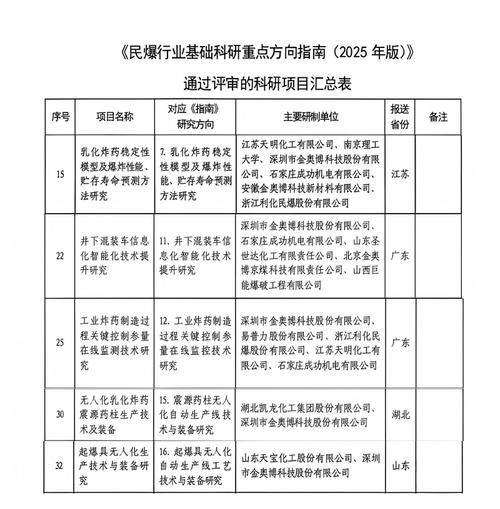 《民爆行业基础科研重点方向指南（2025 年版）》

通过评审的科研项目汇总表

| 序号 | 项目名称 | 对应《指南》研究方向 | 主要研制单位 | 报送省份 | 备注 |
|---|---|---|---|---|---|
| 15 | 乳化炸药稳定性模型及爆炸性能、贮存寿命预测方法研究 | 7. 乳化炸药稳定性模型及爆炸性能、贮存寿命预测方法研究 | 江苏天明化工有限公司、南京理工大学、深圳市金奥博科技股份有限公司、石家庄成功机电有限公司、安徽金奥博科技新材料有限公司、浙江利化民爆股份有限公司 | 江苏 | |
| 22 | 井下混装车信息化智能化技术提升研究 | 11. 井下混装车信息化智能化技术提升研究 | 深圳市金奥博科技股份有限公司、石家庄成功机电有限公司、山东圣世达化工有限责任公司、北京金奥博京煤科技有限责任公司、山西巨能爆破工程有限公司 | 广东 | |
| 25 | 工业炸药制造过程关键控制参量在线监测技术研究 | 12. 工业炸药制造过程关键控制参量在线监控技术研究 | 深圳市金奥博科技股份有限公司、易普力股份有限公司、浙江利化民爆股份有限公司、江苏天明化工有限公司、石家庄成功机电有限公司 | 广东 | |
| 30 | 无人化乳化炸药震源药柱生产技术及装备 | 15. 震源药柱无人化自动生产线技术与装备研究 | 湖北凯龙化工集团股份有限公司、深圳市金奥博科技股份有限公司 | 湖北 | |
| 32 | 起爆具无人化生产技术与装备研究 | 16. 起爆具无人化自动生产线工艺技术与装备研究 | 山东天宝化工股份有限公司、深圳市金奥博科技股份有限公司 | 山东 | |